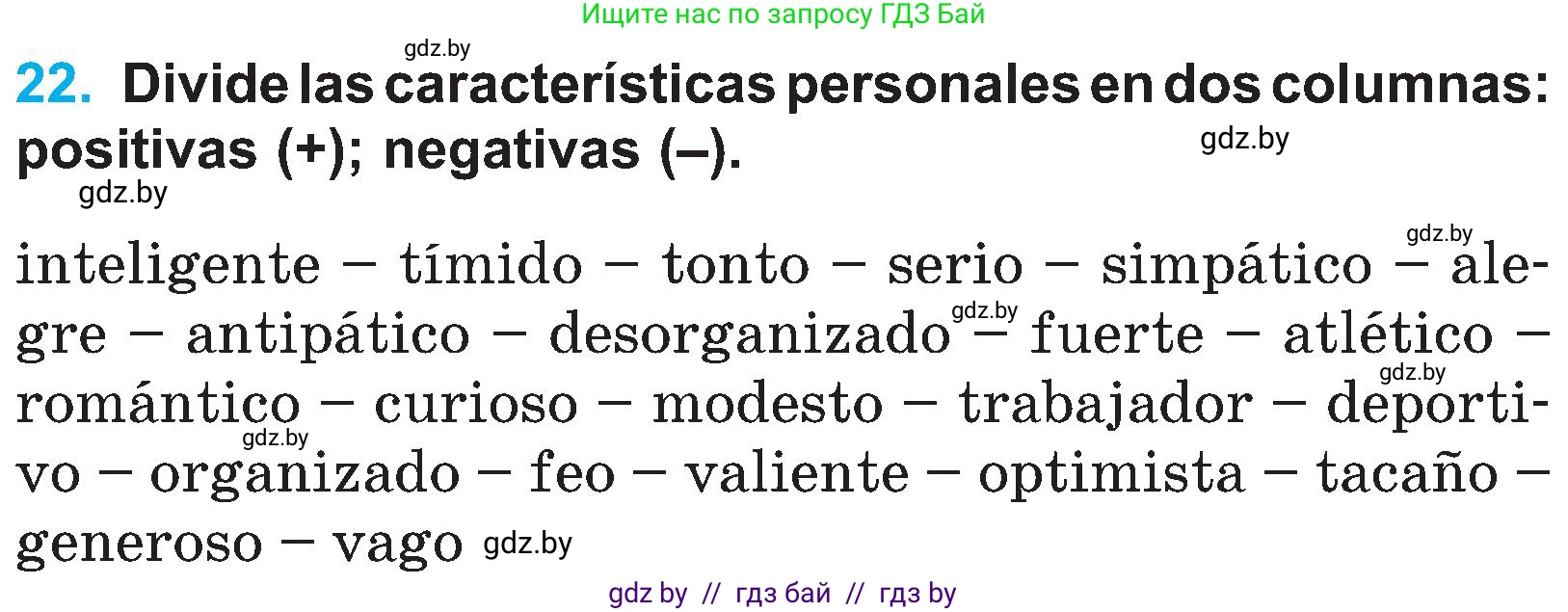 Ищите нас по запросу ГДЗ Бай

gdz.by

22. Divide las características personales en dos columnas: positivas (+); negativas (–).

gdz.by

gdz.by

gdz.by

inteligente – tímido – tonto – serio – simpático – alegre – antipático – desorganizado – fuerte – atlético – romántico – curioso – modesto – trabajador – deportivo – organizado – feo – valiente – optimista – tacaño – generoso – vago

gdz.by

gdz.by

gdz.by

gdz.by

gdz by // гдз бай // гдз by